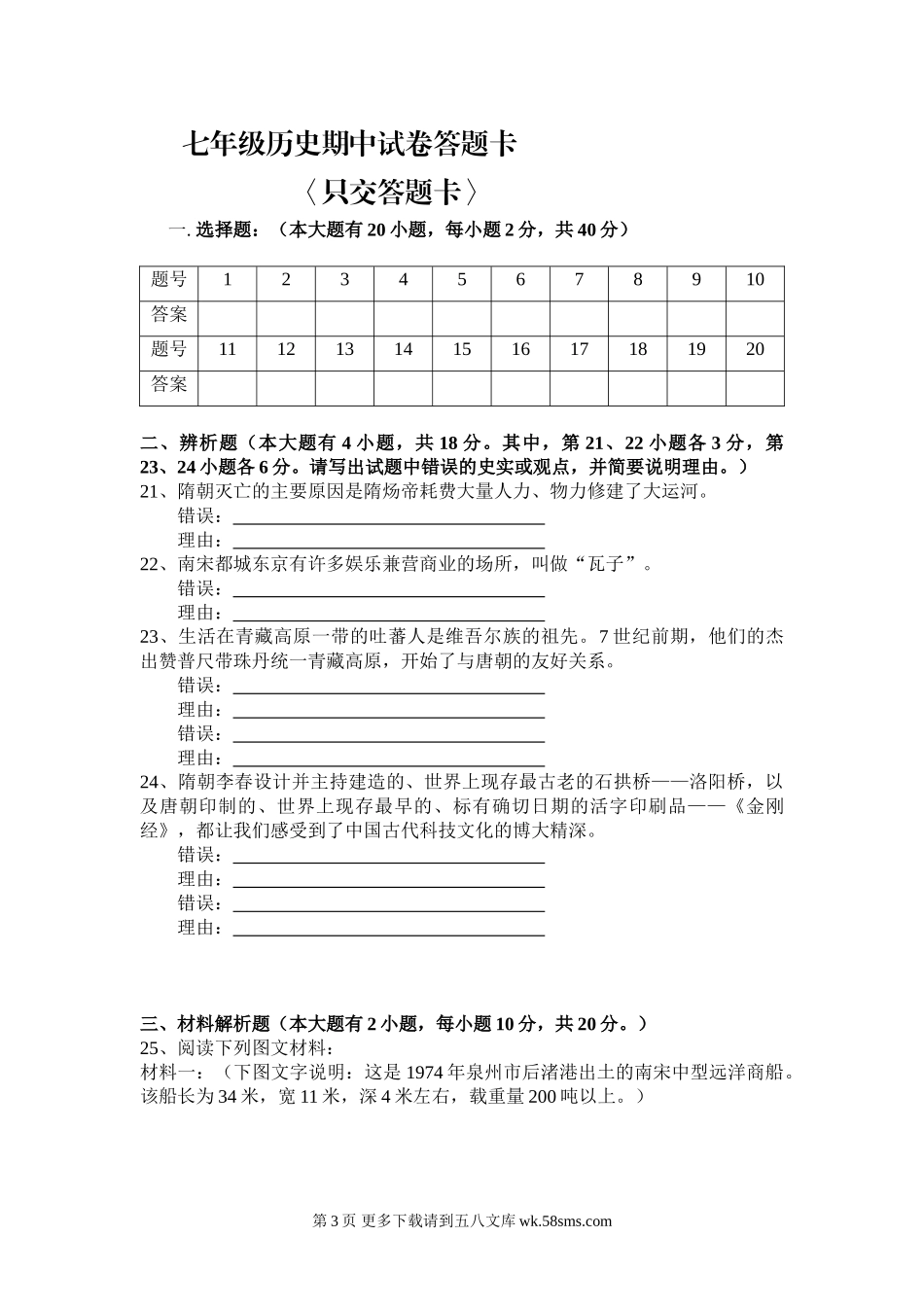 七年级历史期中试卷答题卡

〈只交答题卡〉

一. 选择题：（本大题有 20 小题，每小题 2 分，共 40 分）

| 题号 | 1 | 2 | 3 | 4 | 5 | 6 | 7 | 8 | 9 | 10 |
|---|---|---|---|---|---|---|---|---|---|---|
| 答案 | | | | | | | | | | |
| 题号 | 11 | 12 | 13 | 14 | 15 | 16 | 17 | 18 | 19 | 20 |
| 答案 | | | | | | | | | | |

二、辨析题（本大题有 4 小题，共 18 分。其中，第 21、22 小题各 3 分，第 23、24 小题各 6 分。请写出试题中错误的史实或观点，并简要说明理由。）

21、隋朝灭亡的主要原因是隋炀帝耗费大量人力、物力修建了大运河。
错误：
理由：

22、南宋都城东京有许多娱乐兼营商业的场所，叫做“瓦子”。
错误：
理由：

23、生活在青藏高原一带的吐蕃人是维吾尔族的祖先。7 世纪前期，他们的杰出赞普尺带珠丹统一青藏高原，开始了与唐朝的友好关系。
错误：
理由：
错误：
理由：

24、隋朝李春设计并主持建造的、世界上现存最古老的石拱桥——洛阳桥，以及唐朝印制的、世界上现存最早的、标有确切日期的活字印刷品——《金刚经》，都让我们感受到了中国古代科技文化的博大精深。
错误：
理由：
错误：
理由：

三、材料解析题（本大题有 2 小题，每小题 10 分，共 20 分。）

25、阅读下列图文材料：
材料一：（下图文字说明：这是 1974 年泉州市后渚港出土的南宋中型远洋商船。该船长为 34 米，宽 11 米，深 4 米左右，载重量 200 吨以上。）

第 3 页 更多下载请到五八文库 wk.58sms.com